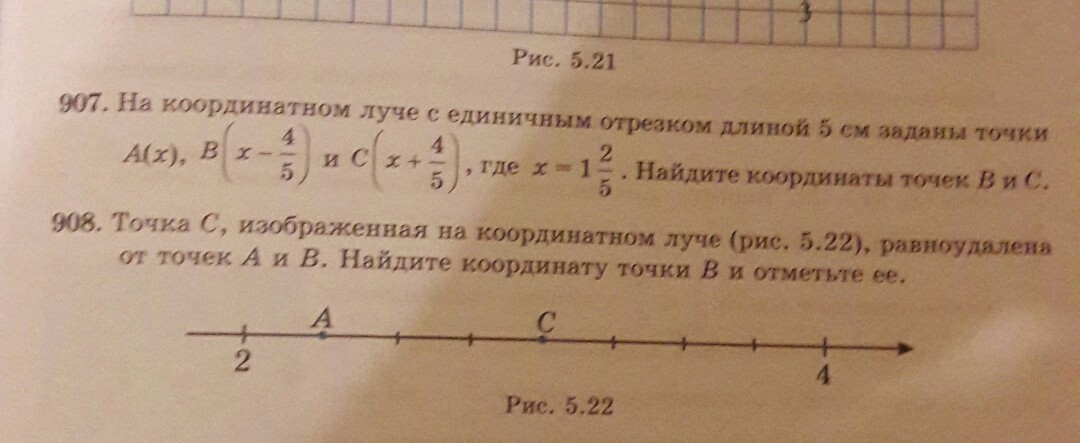 3

Рис. 5.21

907. На координатном луче с единичным отрезком длиной 5 см заданы точки $A(x)$, $B\left(x-\frac{4}{5}\right)$ и $C\left(x+\frac{4}{5}\right)$, где $x=1\frac{2}{5}$. Найдите координаты точек B и C.

908. Точка C, изображенная на координатном луче (рис. 5.22), равноудалена от точек A и B. Найдите координату точки B и отметьте ее.

A
C
2
4

Рис. 5.22